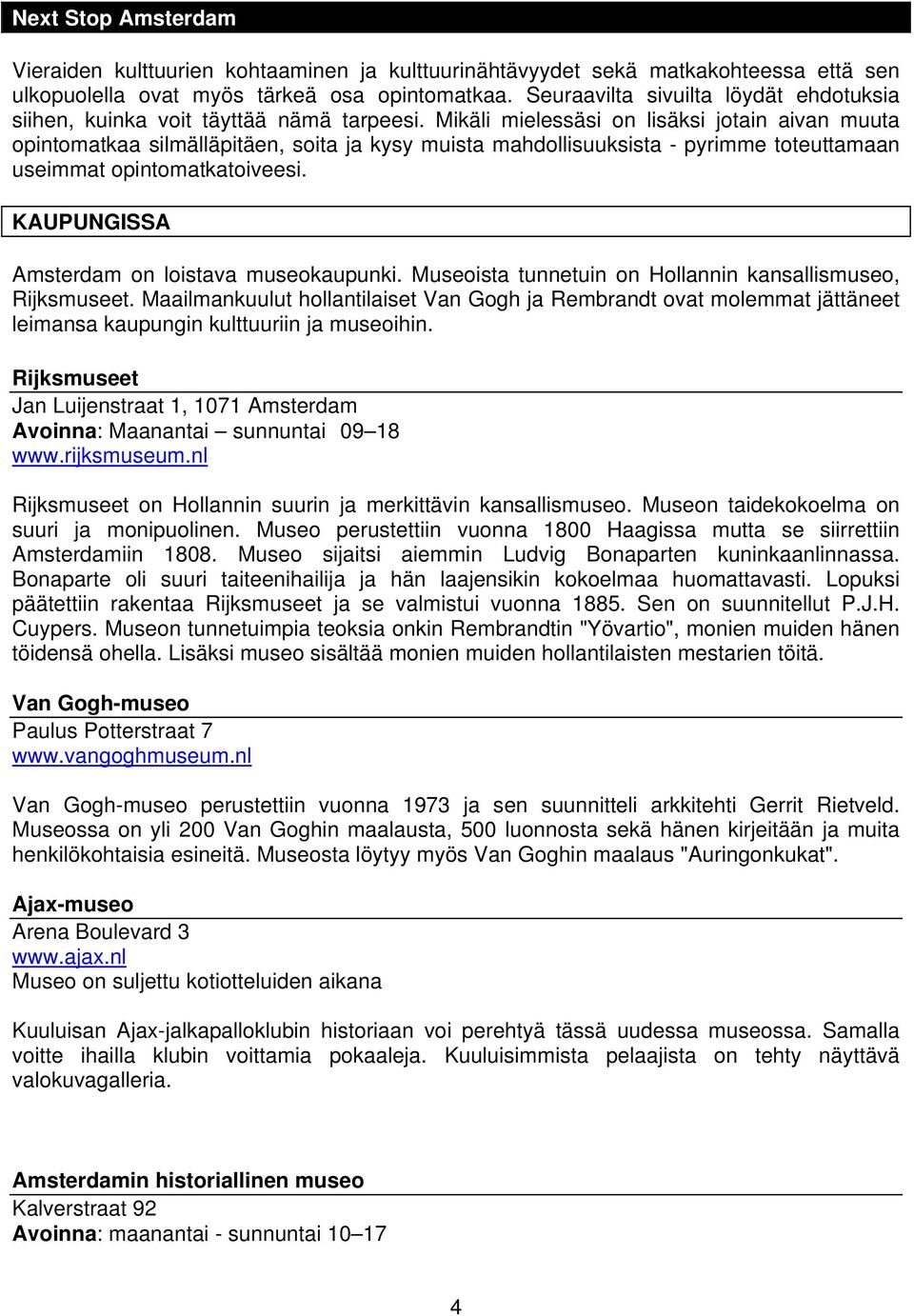 Next Stop Amsterdam

Vieraiden kulttuurien kohtaaminen ja kulttuurinähtävyydet sekä matkakohteessa että sen ulkopuolella ovat myös tärkeä osa opintomatkaa. Seuraavilta sivuilta löydät ehdotuksia siihen, kuinka voit täyttää nämä tarpeesi. Mikäli mielessäsi on lisäksi jotain aivan muuta opintomatkaa silmälläpitäen, soita ja kysy muista mahdollisuuksista - pyrimme toteuttamaan useimmat opintomatkatoiveesi.

KAUPUNGISSA

Amsterdam on loistava museokaupunki. Museoista tunnetuin on Hollannin kansallismuseo, Rijksmuseet. Maailmankuulut hollantilaiset Van Gogh ja Rembrandt ovat molemmat jättäneet leimansa kaupungin kulttuuriin ja museoihin.

Rijksmuseet
Jan Luijenstraat 1, 1071 Amsterdam
Avoinna: Maanantai – sunnuntai 09–18
www.rijksmuseum.nl

Rijksmuseet on Hollannin suurin ja merkittävin kansallismuseo. Museon taidekokoelma on suuri ja monipuolinen. Museo perustettiin vuonna 1800 Haagissa mutta se siirrettiin Amsterdamiin 1808. Museo sijaitsi aiemmin Ludvig Bonaparten kuninkaanlinnassa. Bonaparte oli suuri taiteenihailija ja hän laajensikin kokoelmaa huomattavasti. Lopuksi päätettiin rakentaa Rijksmuseet ja se valmistui vuonna 1885. Sen on suunnitellut P.J.H. Cuypers. Museon tunnetuimpia teoksia onkin Rembrandtin "Yövartio", monien muiden hänen töidensä ohella. Lisäksi museo sisältää monien muiden hollantilaisten mestarien töitä.

Van Gogh-museo
Paulus Potterstraat 7
www.vangoghmuseum.nl

Van Gogh-museo perustettiin vuonna 1973 ja sen suunnitteli arkkitehti Gerrit Rietveld. Museossa on yli 200 Van Goghin maalausta, 500 luonnosta sekä hänen kirjeitään ja muita henkilökohtaisia esineitä. Museosta löytyy myös Van Goghin maalaus "Auringonkukat".

Ajax-museo
Arena Boulevard 3
www.ajax.nl
Museo on suljettu kotiotteluiden aikana

Kuuluisan Ajax-jalkapalloklubin historiaan voi perehtyä tässä uudessa museossa. Samalla voitte ihailla klubin voittamia pokaaleja. Kuuluisimmista pelaajista on tehty näyttävä valokuvagalleria.

Amsterdamin historiallinen museo
Kalverstraat 92
Avoinna: maanantai - sunnuntai 10–17

4